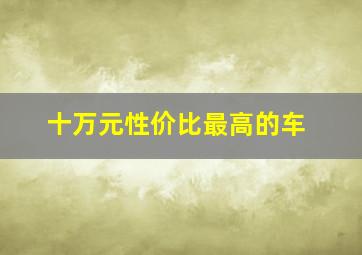 十万元性价比最高的车